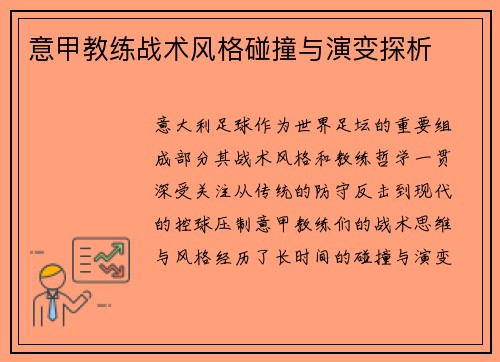 意甲教练战术风格碰撞与演变探析

意大利足球作为世界足坛的重要组成部分其战术风格和教练哲学一贯深受关注从传统的防守反击到现代的控球压制意甲教练们的战术思维与风格经历了长时间的碰撞与演变